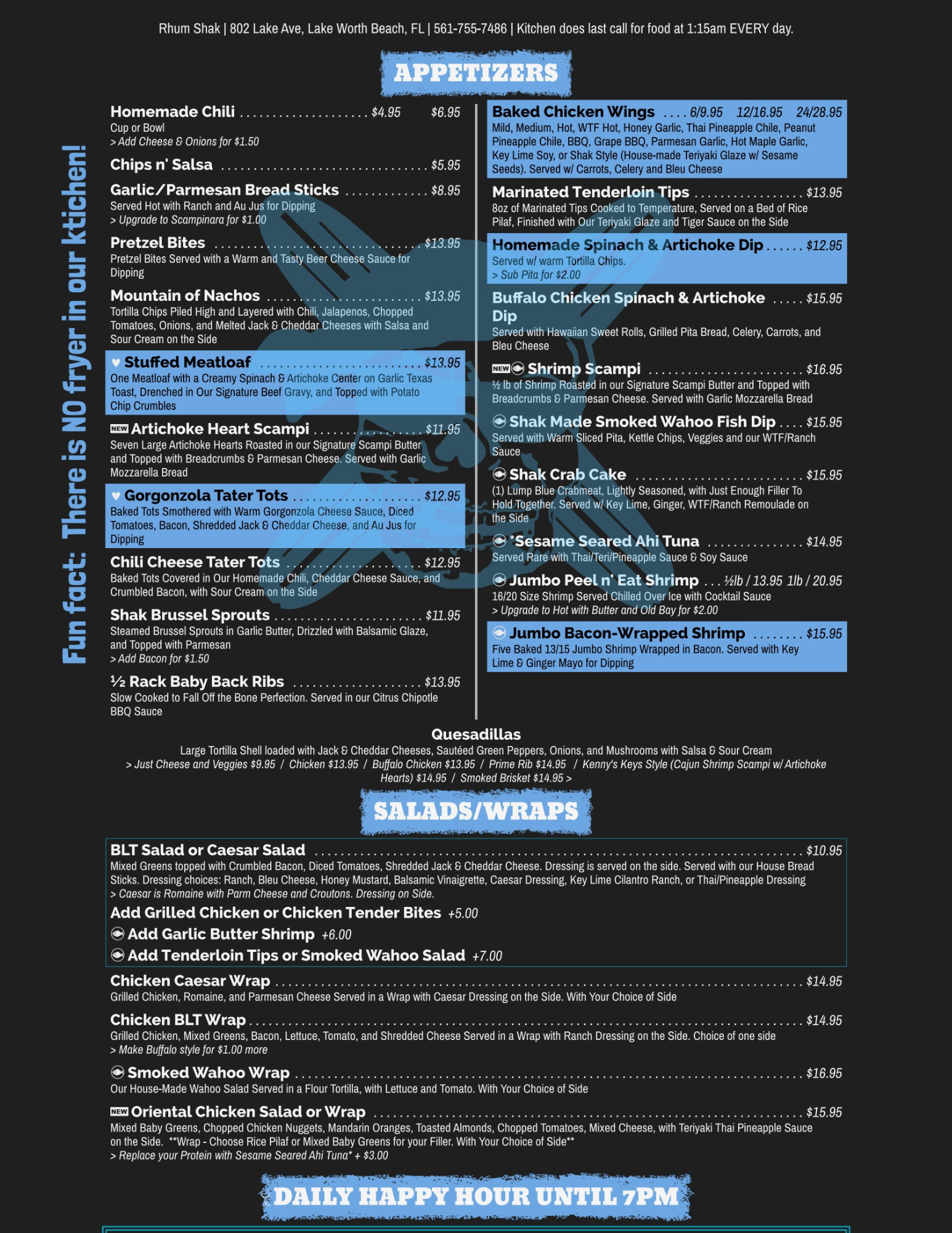 Rhum Shak | 802 Lake Ave, Lake Worth Beach, FL | 561-755-7486 | Kitchen does last call for food at 1:15am EVERY day.

APPETIZERS

Fun fact: There is NO fryer in our ktichen!

Homemade Chili $4.95 $6.95
Cup or Bowl
> Add Cheese & Onions for $1.50

Chips n' Salsa $5.95

Garlic/Parmesan Bread Sticks $8.95
Served Hot with Ranch and Au Jus for Dipping
> Upgrade to Scampinara for $1.00

Pretzel Bites $13.95
Pretzel Bites Served with a Warm and Tasty Beer Cheese Sauce for Dipping

Mountain of Nachos $13.95
Tortilla Chips Piled High and Layered with Chili, Jalapenos, Chopped Tomatoes, Onions, and Melted Jack & Cheddar Cheeses with Salsa and Sour Cream on the Side

♥ Stuffed Meatloaf $13.95
One Meatloaf with a Creamy Spinach & Artichoke Center on Garlic Texas Toast, Drenched in Our Signature Beef Gravy, and Topped with Potato Chip Crumbles

NEW Artichoke Heart Scampi $11.95
Seven Large Artichoke Hearts Roasted in our Signature Scampi Butter and Topped with Breadcrumbs & Parmesan Cheese. Served with Garlic Mozzarella Bread

♥ Gorgonzola Tater Tots $12.95
Baked Tots Smothered with Warm Gorgonzola Cheese Sauce, Diced Tomatoes, Bacon, Shredded Jack & Cheddar Cheese, and Au Jus for Dipping

Chili Cheese Tater Tots $12.95
Baked Tots Covered in Our Homemade Chili, Cheddar Cheese Sauce, and Crumbled Bacon, with Sour Cream on the Side

Shak Brussel Sprouts $11.95
Steamed Brussel Sprouts in Garlic Butter, Drizzled with Balsamic Glaze, and Topped with Parmesan
> Add Bacon for $1.50

½ Rack Baby Back Ribs $13.95
Slow Cooked to Fall Off the Bone Perfection. Served in our Citrus Chipotle BBQ Sauce

Baked Chicken Wings 6/9.95 12/16.95 24/28.95
Mild, Medium, Hot, WTF Hot, Honey Garlic, Thai Pineapple Chile, Peanut Pineapple Chile, BBQ, Grape BBQ, Parmesan Garlic, Hot Maple Garlic, Key Lime Soy, or Shak Style (House-made Teriyaki Glaze w/ Sesame Seeds). Served w/ Carrots, Celery and Bleu Cheese

Marinated Tenderloin Tips $13.95
8oz of Marinated Tips Cooked to Temperature, Served on a Bed of Rice Pilaf, Finished with Our Teriyaki Glaze and Tiger Sauce on the Side

Homemade Spinach & Artichoke Dip $12.95
Served w/ warm Tortilla Chips.
> Sub Pita for $2.00

Buffalo Chicken Spinach & Artichoke Dip $15.95
Served with Hawaiian Sweet Rolls, Grilled Pita Bread, Celery, Carrots, and Bleu Cheese

NEW Shrimp Scampi $16.95
½ lb of Shrimp Roasted in our Signature Scampi Butter and Topped with Breadcrumbs & Parmesan Cheese. Served with Garlic Mozzarella Bread

Shak Made Smoked Wahoo Fish Dip $15.95
Served with Warm Sliced Pita, Kettle Chips, Veggies and our WTF/Ranch Sauce

Shak Crab Cake $15.95
(1) Lump Blue Crabmeat, Lightly Seasoned, with Just Enough Filler To Hold Together. Served w/ Key Lime, Ginger, WTF/Ranch Remoulade on the Side

*Sesame Seared Ahi Tuna $14.95
Served Rare with Thai/Teri/Pineapple Sauce & Soy Sauce

Jumbo Peel n' Eat Shrimp ½lb / 13.95 1lb / 20.95
16/20 Size Shrimp Served Chilled Over Ice with Cocktail Sauce
> Upgrade to Hot with Butter and Old Bay for $2.00

Jumbo Bacon-Wrapped Shrimp $15.95
Five Baked 13/15 Jumbo Shrimp Wrapped in Bacon. Served with Key Lime & Ginger Mayo for Dipping

Quesadillas
Large Tortilla Shell loaded with Jack & Cheddar Cheeses, Sautéed Green Peppers, Onions, and Mushrooms with Salsa & Sour Cream
> Just Cheese and Veggies $9.95 / Chicken $13.95 / Buffalo Chicken $13.95 / Prime Rib $14.95 / Kenny's Keys Style (Cajun Shrimp Scampi w/ Artichoke Hearts) $14.95 / Smoked Brisket $14.95 >

SALADS/WRAPS

BLT Salad or Caesar Salad $10.95
Mixed Greens topped with Crumbled Bacon, Diced Tomatoes, Shredded Jack & Cheddar Cheese. Dressing is served on the side. Served with our House Bread Sticks. Dressing choices: Ranch, Bleu Cheese, Honey Mustard, Balsamic Vinaigrette, Caesar Dressing, Key Lime Cilantro Ranch, or Thai/Pineapple Dressing
> Caesar is Romaine with Parm Cheese and Croutons. Dressing on Side.
Add Grilled Chicken or Chicken Tender Bites +5.00
Add Garlic Butter Shrimp +6.00
Add Tenderloin Tips or Smoked Wahoo Salad +7.00

Chicken Caesar Wrap $14.95
Grilled Chicken, Romaine, and Parmesan Cheese Served in a Wrap with Caesar Dressing on the Side. With Your Choice of Side

Chicken BLT Wrap $14.95
Grilled Chicken, Mixed Greens, Bacon, Lettuce, Tomato, and Shredded Cheese Served in a Wrap with Ranch Dressing on the Side. Choice of one side
> Make Buffalo style for $1.00 more

Smoked Wahoo Wrap $16.95
Our House-Made Wahoo Salad Served in a Flour Tortilla, with Lettuce and Tomato. With Your Choice of Side

NEW Oriental Chicken Salad or Wrap $15.95
Mixed Baby Greens, Chopped Chicken Nuggets, Mandarin Oranges, Toasted Almonds, Chopped Tomatoes, Mixed Cheese, with Teriyaki Thai Pineapple Sauce on the Side. **Wrap - Choose Rice Pilaf or Mixed Baby Greens for your Filler. With Your Choice of Side**
> Replace your Protein with Sesame Seared Ahi Tuna* + $3.00

DAILY HAPPY HOUR UNTIL 7PM